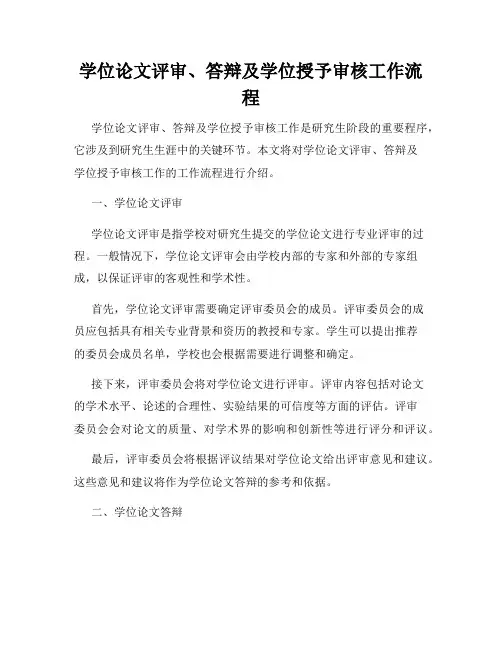 学位论文评审、答辩及学位授予审核工作流程

学位论文评审、答辩及学位授予审核工作是研究生阶段的重要程序，它涉及到研究生生涯中的关键环节。本文将对学位论文评审、答辩及学位授予审核工作的工作流程进行介绍。

一、学位论文评审

学位论文评审是指学校对研究生提交的学位论文进行专业评审的过程。一般情况下，学位论文评审会由学校内部的专家和外部的专家组成，以保证评审的客观性和学术性。

首先，学位论文评审需要确定评审委员会的成员。评审委员会的成员应包括具有相关专业背景和资历的教授和专家。学生可以提出推荐的委员会成员名单，学校也会根据需要进行调整和确定。

接下来，评审委员会将对学位论文进行评审。评审内容包括对论文的学术水平、论述的合理性、实验结果的可信度等方面的评估。评审委员会会对论文的质量、对学术界的影响和创新性等进行评分和评议。

最后，评审委员会将根据评议结果对学位论文给出评审意见和建议。这些意见和建议将作为学位论文答辩的参考和依据。

二、学位论文答辩